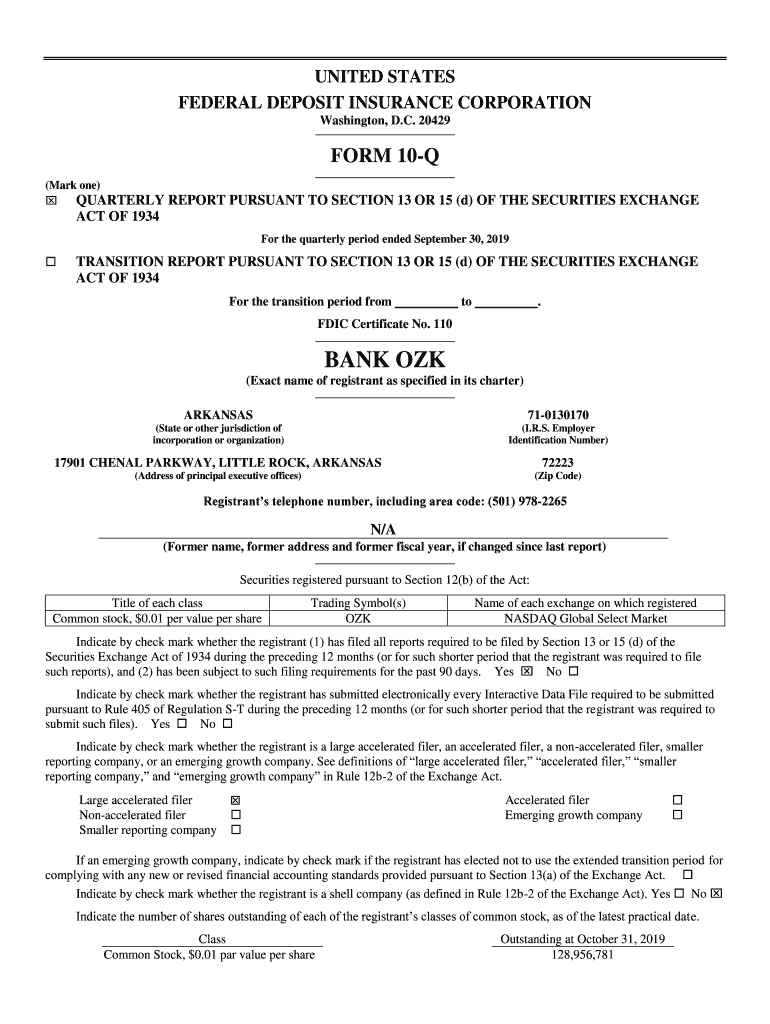 UNITED STATES
FEDERAL DEPOSIT INSURANCE CORPORATION
Washington, D.C. 20429

FORM 10-Q

(Mark one)
☒ QUARTERLY REPORT PURSUANT TO SECTION 13 OR 15 (d) OF THE SECURITIES EXCHANGE ACT OF 1934

For the quarterly period ended September 30, 2019

☐ TRANSITION REPORT PURSUANT TO SECTION 13 OR 15 (d) OF THE SECURITIES EXCHANGE ACT OF 1934

For the transition period from _________ to _________.

FDIC Certificate No. 110

BANK OZK
(Exact name of registrant as specified in its charter)

ARKANSAS
(State or other jurisdiction of incorporation or organization)

71-0130170
(I.R.S. Employer Identification Number)

17901 CHENAL PARKWAY, LITTLE ROCK, ARKANSAS
(Address of principal executive offices)

72223
(Zip Code)

Registrant's telephone number, including area code: (501) 978-2265

N/A
(Former name, former address and former fiscal year, if changed since last report)

Securities registered pursuant to Section 12(b) of the Act:

| Title of each class | Trading Symbol(s) | Name of each exchange on which registered |
|---|---|---|
| Common stock, $0.01 per value per share | OZK | NASDAQ Global Select Market |

Indicate by check mark whether the registrant (1) has filed all reports required to be filed by Section 13 or 15 (d) of the Securities Exchange Act of 1934 during the preceding 12 months (or for such shorter period that the registrant was required to file such reports), and (2) has been subject to such filing requirements for the past 90 days. Yes ☒ No ☐

Indicate by check mark whether the registrant has submitted electronically every Interactive Data File required to be submitted pursuant to Rule 405 of Regulation S-T during the preceding 12 months (or for such shorter period that the registrant was required to submit such files). Yes ☐ No ☐

Indicate by check mark whether the registrant is a large accelerated filer, an accelerated filer, a non-accelerated filer, smaller reporting company, or an emerging growth company. See definitions of "large accelerated filer," "accelerated filer," "smaller reporting company," and "emerging growth company" in Rule 12b-2 of the Exchange Act.

Large accelerated filer ☒
Non-accelerated filer ☐
Smaller reporting company ☐
Accelerated filer ☐
Emerging growth company ☐

If an emerging growth company, indicate by check mark if the registrant has elected not to use the extended transition period for complying with any new or revised financial accounting standards provided pursuant to Section 13(a) of the Exchange Act. ☐

Indicate by check mark whether the registrant is a shell company (as defined in Rule 12b-2 of the Exchange Act). Yes ☐ No ☒

Indicate the number of shares outstanding of each of the registrant's classes of common stock, as of the latest practical date.

| Class | Outstanding at October 31, 2019 |
|---|---|
| Common Stock, $0.01 par value per share | 128,956,781 |